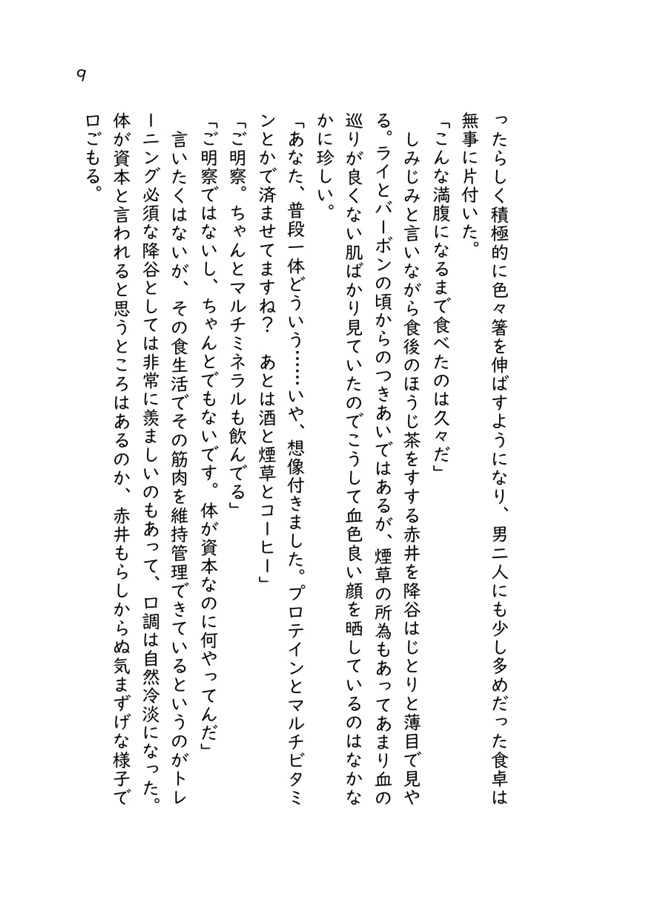 9

ったらしく積極的に色々箸を伸ばすようになり、男二人にも少し多めだった食卓は無事に片付いた。

「こんな満腹になるまで食べたのは久々だ」

しみじみと言いながら食後のほうじ茶をすする赤井を降谷はじとりと薄目で見やる。ライとバーボンの頃からのつきあいではあるが、煙草の所為もあってあまり血の巡りが良くない肌ばかり見ていたのでこうして血色良い顔を晒しているのはなかなかに珍しい。

「あなた、普段一体どういう……いや、想像付きました。プロテインとマルチビタミンとかで済ませてますね？　あとは酒と煙草とコーヒー」

「ご明察。ちゃんとマルチミネラルも飲んでる」

「ご明察ではないし、ちゃんとでもないです。体が資本なのに何やってんだ」

言いたくはないが、その食生活でその筋肉を維持管理できているというのがトレーニング必須な降谷としては非常に羨ましいのもあって、口調は自然冷淡になった。体が資本と言われると思うところはあるのか、赤井もらしからぬ気まずげな様子で口ごもる。